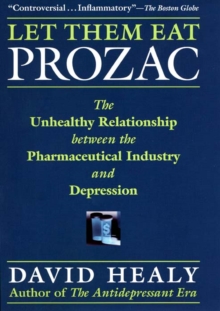 "Controversial . . . Inflammatory"—The Boston Globe

LET THEM EAT
PROZAC

The
Unhealthy Relationship
between the
Pharmaceutical Industry
and
Depression

$

DAVID HEALY
Author of The Antidepressant Era